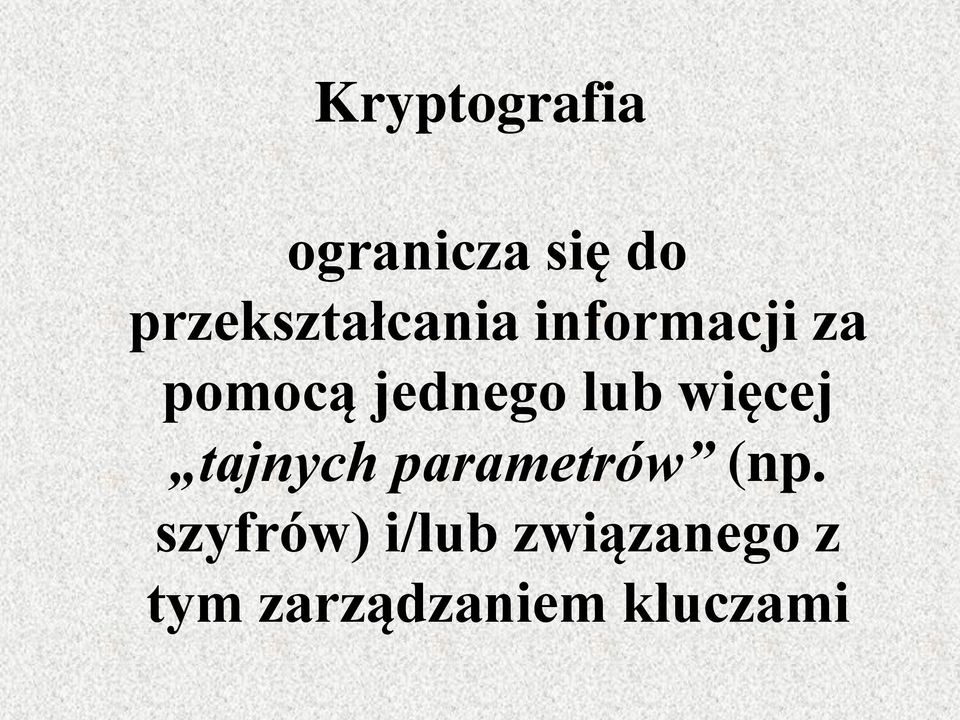 Kryptografia

ogranicza się do przekształcania informacji za pomocą jednego lub więcej „tajnych parametrów” (np. szyfrów) i/lub związanego z tym zarządzaniem kluczami